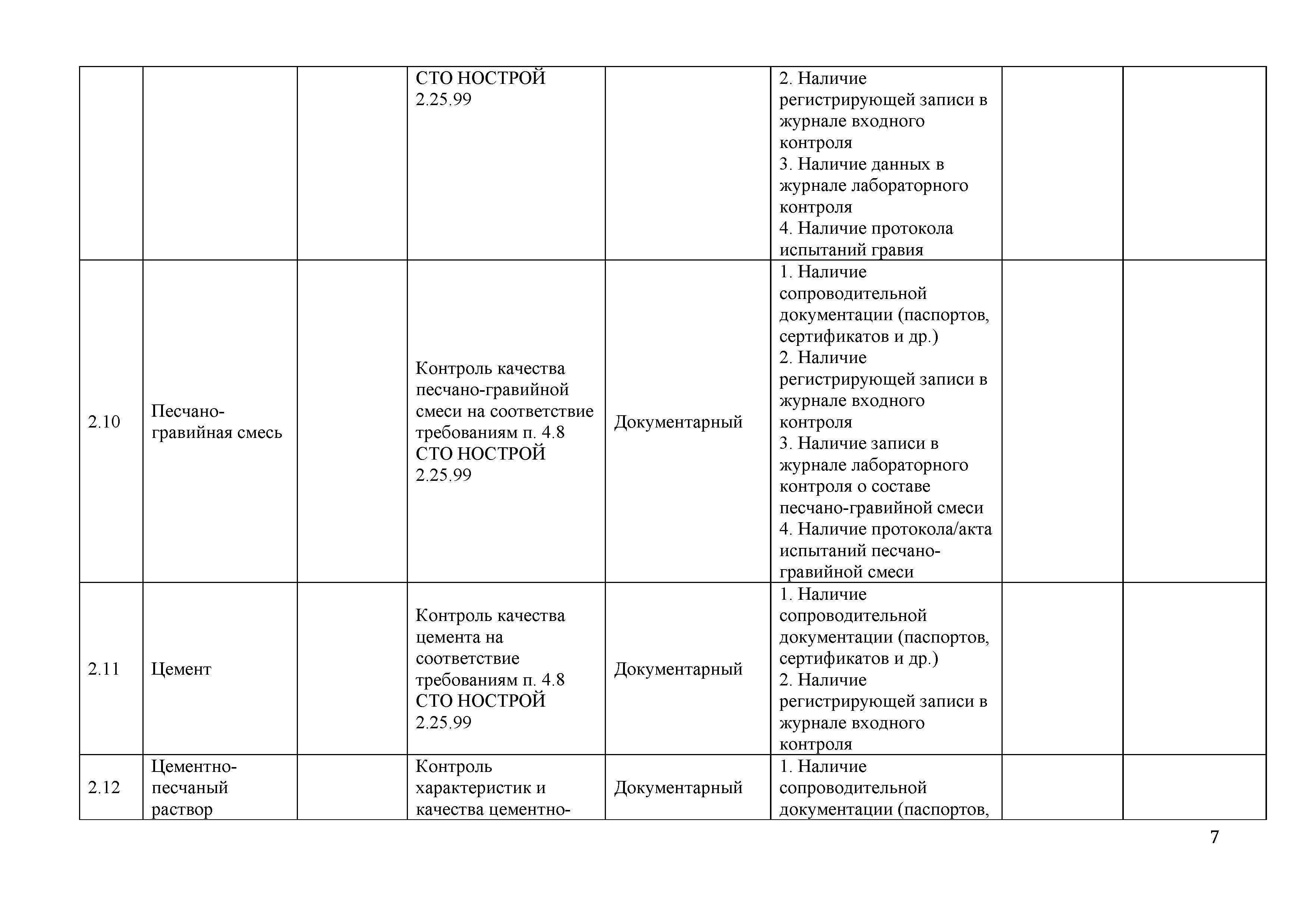 |  |  |  |  |  |  |  |  |
|---|---|---|---|---|---|---|---|
|  |  |  | СТО НОСТРОЙ 2.25.99 |  | 2. Наличие регистрирующей записи в журнале входного контроля 3. Наличие данных в журнале лабораторного контроля 4. Наличие протокола испытаний гравия |  |  |
| 2.10 | Песчано-гравийная смесь |  | Контроль качества песчано-гравийной смеси на соответствие требованиям п. 4.8 СТО НОСТРОЙ 2.25.99 | Документарный | 1. Наличие сопроводительной документации (паспортов, сертификатов и др.) 2. Наличие регистрирующей записи в журнале входного контроля 3. Наличие записи в журнале лабораторного контроля о составе песчано-гравийной смеси 4. Наличие протокола/акта испытаний песчано-гравийной смеси |  |  |
| 2.11 | Цемент |  | Контроль качества цемента на соответствие требованиям п. 4.8 СТО НОСТРОЙ 2.25.99 | Документарный | 1. Наличие сопроводительной документации (паспортов, сертификатов и др.) 2. Наличие регистрирующей записи в журнале входного контроля |  |  |
| 2.12 | Цементно-песчаный раствор |  | Контроль характеристик и качества цементно- | Документарный | 1. Наличие сопроводительной документации (паспортов, |  |  |

7